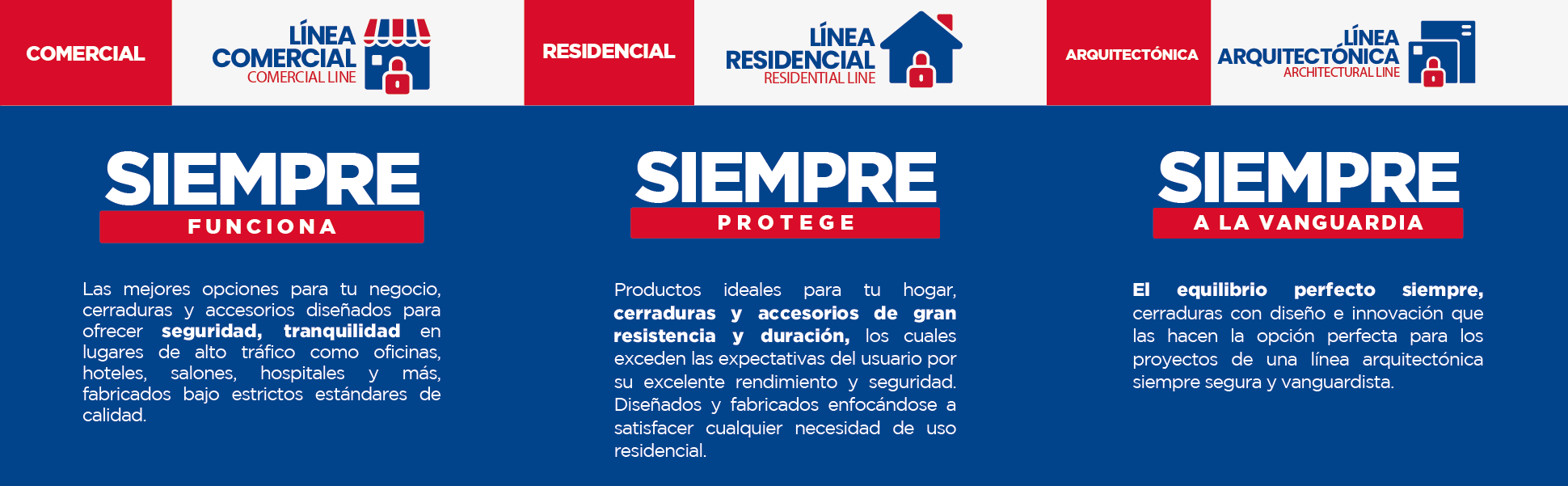 COMERCIAL

LÍNEA
COMERCIAL
COMERCIAL LINE

SIEMPRE
FUNCIONA

Las mejores opciones para tu negocio, cerraduras y accesorios diseñados para ofrecer seguridad, tranquilidad en lugares de alto tráfico como oficinas, hoteles, salones, hospitales y más, fabricados bajo estrictos estándares de calidad.

RESIDENCIAL

LÍNEA
RESIDENCIAL
RESIDENTIAL LINE

SIEMPRE
PROTEGE

Productos ideales para tu hogar, cerraduras y accesorios de gran resistencia y duración, los cuales exceden las expectativas del usuario por su excelente rendimiento y seguridad. Diseñados y fabricados enfocándose a satisfacer cualquier necesidad de uso residencial.

ARQUITECTÓNICA

LÍNEA
ARQUITECTÓNICA
ARCHITECTURAL LINE

SIEMPRE
A LA VANGUARDIA

El equilibrio perfecto siempre, cerraduras con diseño e innovación que las hacen la opción perfecta para los proyectos de una línea arquitectónica siempre segura y vanguardista.